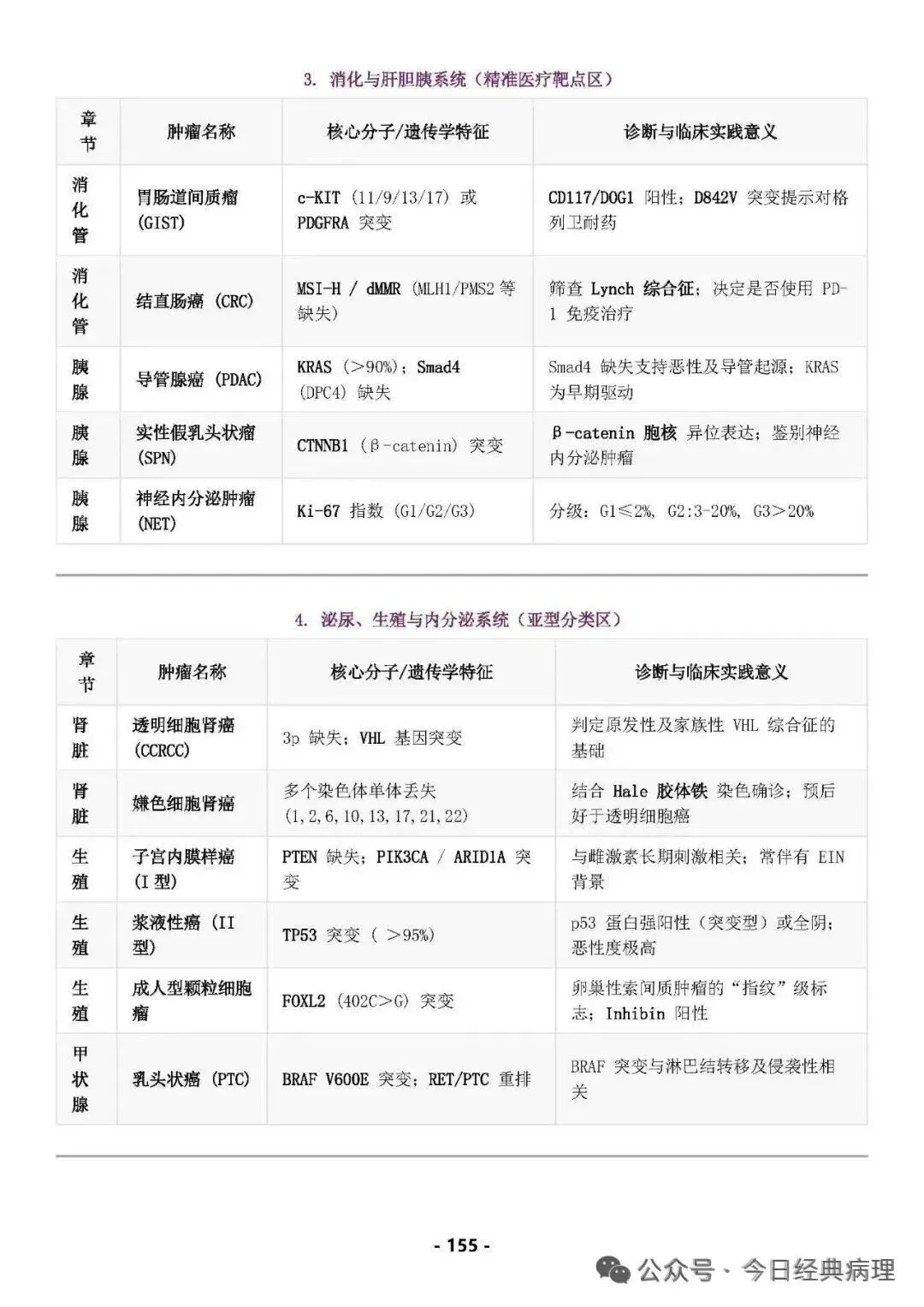 3. 消化与肝胆胰系统（精准医疗靶点区）

| 章节 | 肿瘤名称 | 核心分子/遗传学特征 | 诊断与临床实践意义 |
|---|---|---|---|
| 消化管 | 胃肠道间质瘤 (GIST) | c-KIT (11/9/13/17) 或 PDGFRA 突变 | CD117/DOG1 阳性；D842V 突变提示对格列卫耐药 |
| 消化管 | 结直肠癌 (CRC) | MSI-H / dMMR (MLH1/PMS2 等缺失) | 筛查 Lynch 综合征；决定是否使用 PD-1 免疫治疗 |
| 胰腺 | 导管腺癌 (PDAC) | KRAS (>90%)；Smad4 (DPC4) 缺失 | Smad4 缺失支持恶性及导管起源；KRAS 为早期驱动 |
| 胰腺 | 实性假乳头状瘤 (SPN) | CTNNB1 (β-catenin) 突变 | β-catenin 胞核 异位表达；鉴别神经内分泌肿瘤 |
| 胰腺 | 神经内分泌肿瘤 (NET) | Ki-67 指数 (G1/G2/G3) | 分级：G1≤2%, G2:3-20%, G3>20% |

4. 泌尿、生殖与内分泌系统（亚型分类区）

| 章节 | 肿瘤名称 | 核心分子/遗传学特征 | 诊断与临床实践意义 |
|---|---|---|---|
| 肾脏 | 透明细胞肾癌 (CCRCC) | 3p 缺失；VHL 基因突变 | 判定原发性及家族性 VHL 综合征的基础 |
| 肾脏 | 嫌色细胞肾癌 | 多个染色体单体丢失 (1,2,6,10,13,17,21,22) | 结合 Hale 胶体铁 染色确诊；预后好于透明细胞癌 |
| 生殖 | 子宫内膜样癌 (I 型) | PTEN 缺失；PIK3CA / ARID1A 突变 | 与雌激素长期刺激相关；常伴有 EIN 背景 |
| 生殖 | 浆液性癌 (II 型) | TP53 突变 ( >95%) | p53 蛋白强阳性（突变型）或全阴；恶性度极高 |
| 生殖 | 成人型颗粒细胞瘤 | FOXL2 (402C>G) 突变 | 卵巢性索间质肿瘤的“指纹”级标志；Inhibin 阳性 |
| 甲状腺 | 乳头状癌 (PTC) | BRAF V600E 突变；RET/PTC 重排 | BRAF 突变与淋巴结转移及侵袭性相关 |

- 155 -

公众号 · 今日经典病理